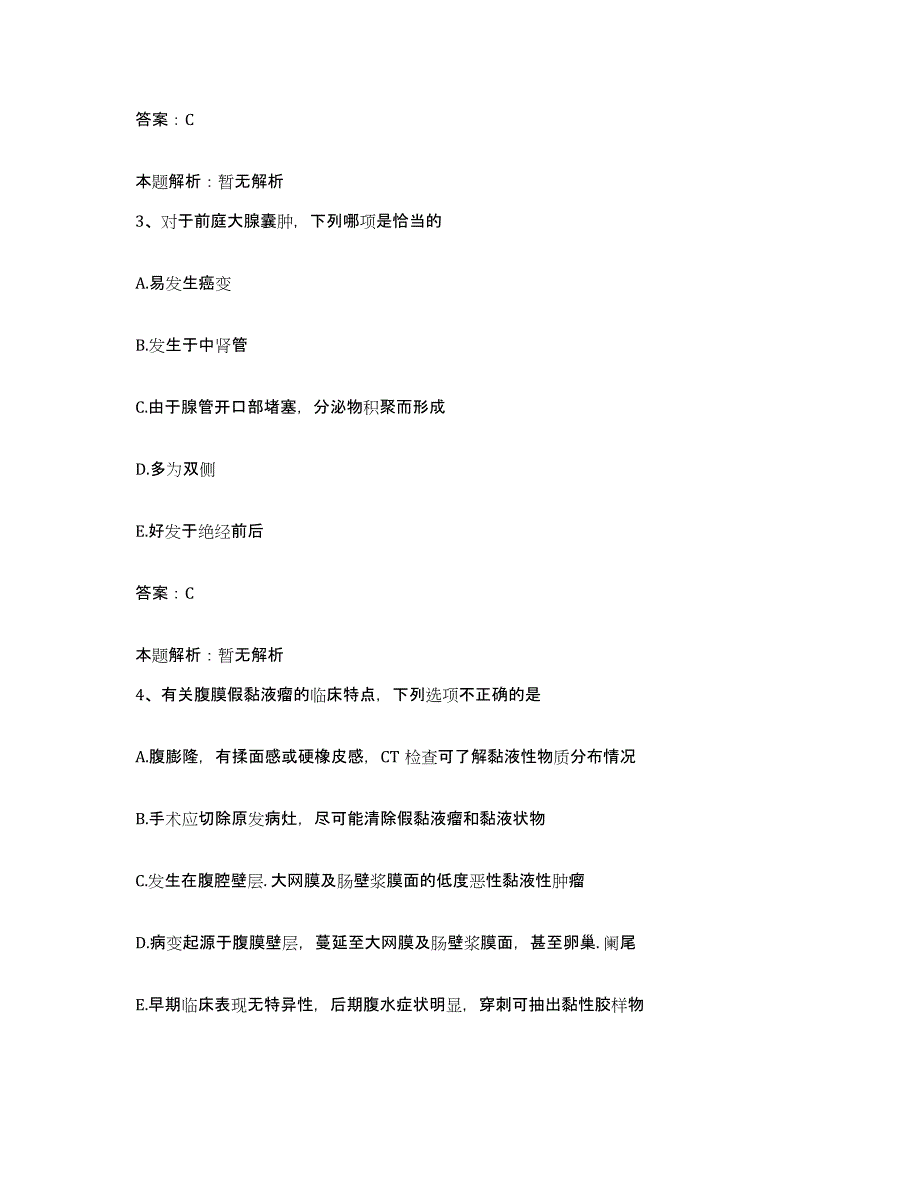 答案：C

本题解析：暂无解析

3、对于前庭大腺囊肿，下列哪项是恰当的

A.易发生癌变

B.发生于中肾管

C.由于腺管开口部堵塞，分泌物积聚而形成

D.多为双侧

E.好发于绝经前后

答案：C

本题解析：暂无解析

4、有关腹膜假黏液瘤的临床特点，下列选项不正确的是

A.腹膨隆，有揉面感或硬橡皮感，CT 检查可了解黏液性物质分布情况

B.手术应切除原发病灶，尽可能清除假黏液瘤和黏液状物

C.发生在腹腔壁层.大网膜及肠壁浆膜面的低度恶性黏液性肿瘤

D.病变起源于腹膜壁层，蔓延至大网膜及肠壁浆膜面，甚至卵巢.阑尾

E.早期临床表现无特异性，后期腹水症状明显，穿刺可抽出黏性胶样物